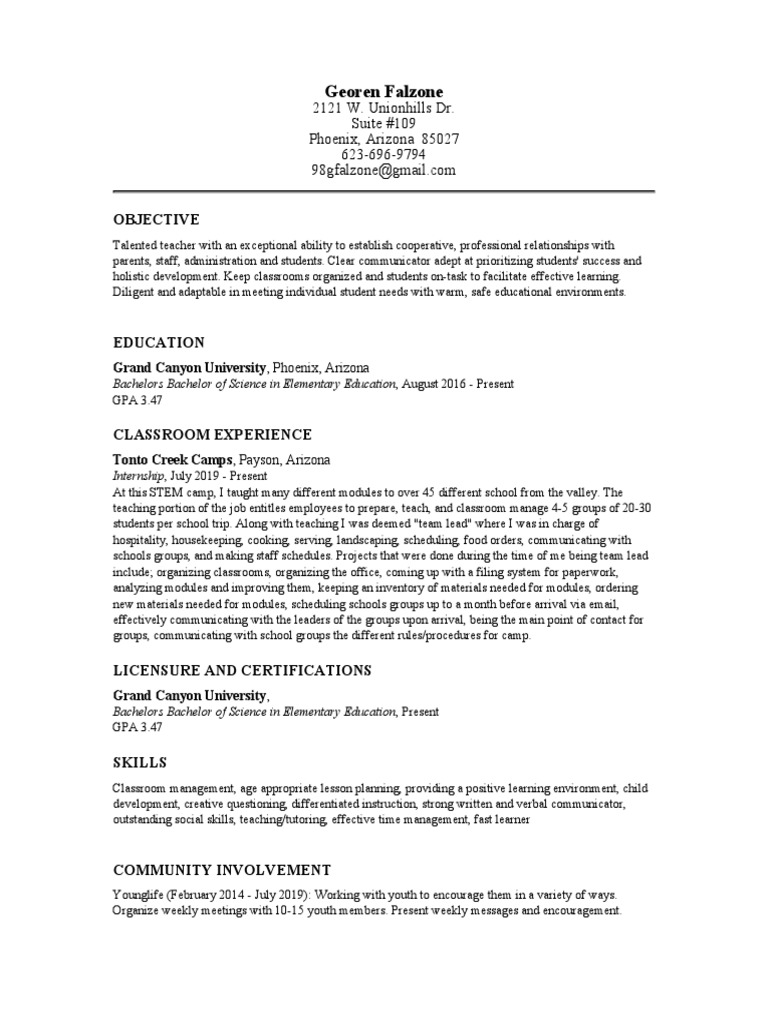 Georen Falzone
2121 W. Unionhills Dr.
Suite #109
Phoenix, Arizona 85027
623-696-9794
98gfalzone@gmail.com

OBJECTIVE

Talented teacher with an exceptional ability to establish cooperative, professional relationships with parents, staff, administration and students. Clear communicator adept at prioritizing students' success and holistic development. Keep classrooms organized and students on-task to facilitate effective learning. Diligent and adaptable in meeting individual student needs with warm, safe educational environments.

EDUCATION

Grand Canyon University, Phoenix, Arizona
Bachelors Bachelor of Science in Elementary Education, August 2016 - Present
GPA 3.47

CLASSROOM EXPERIENCE

Tonto Creek Camps, Payson, Arizona
Internship, July 2019 - Present
At this STEM camp, I taught many different modules to over 45 different school from the valley. The teaching portion of the job entitles employees to prepare, teach, and classroom manage 4-5 groups of 20-30 students per school trip. Along with teaching I was deemed "team lead" where I was in charge of hospitality, housekeeping, cooking, serving, landscaping, scheduling, food orders, communicating with schools groups, and making staff schedules. Projects that were done during the time of me being team lead include; organizing classrooms, organizing the office, coming up with a filing system for paperwork, analyzing modules and improving them, keeping an inventory of materials needed for modules, ordering new materials needed for modules, scheduling schools groups up to a month before arrival via email, effectively communicating with the leaders of the groups upon arrival, being the main point of contact for groups, communicating with school groups the different rules/procedures for camp.

LICENSURE AND CERTIFICATIONS

Grand Canyon University,
Bachelors Bachelor of Science in Elementary Education, Present
GPA 3.47

SKILLS

Classroom management, age appropriate lesson planning, providing a positive learning environment, child development, creative questioning, differentiated instruction, strong written and verbal communicator, outstanding social skills, teaching/tutoring, effective time management, fast learner

COMMUNITY INVOLVEMENT

Younglife (February 2014 - July 2019): Working with youth to encourage them in a variety of ways. Organize weekly meetings with 10-15 youth members. Present weekly messages and encouragement.